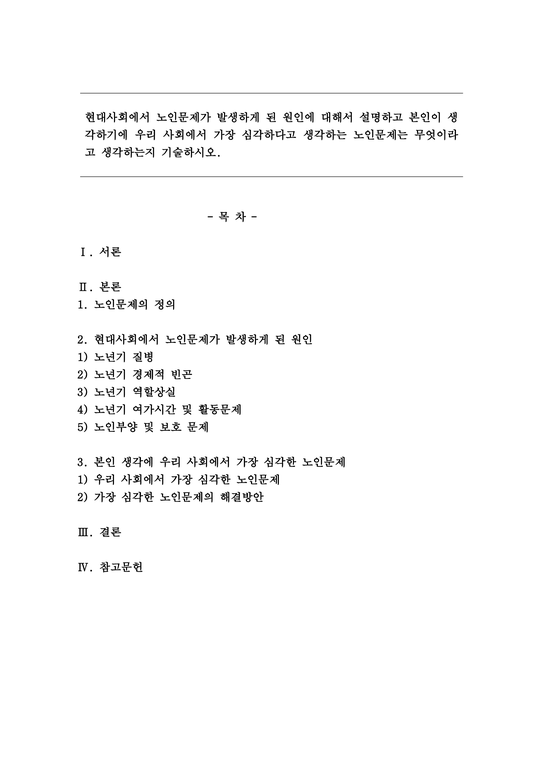 현대사회에서 노인문제가 발생하게 된 원인에 대해서 설명하고 본인이 생각하기에 우리 사회에서 가장 심각하다고 생각하는 노인문제는 무엇이라고 생각하는지 기술하시오.

- 목 차 -

Ⅰ. 서론

Ⅱ. 본론
1. 노인문제의 정의

2. 현대사회에서 노인문제가 발생하게 된 원인
1) 노년기 질병
2) 노년기 경제적 빈곤
3) 노년기 역할상실
4) 노년기 여가시간 및 활동문제
5) 노인부양 및 보호 문제

3. 본인 생각에 우리 사회에서 가장 심각한 노인문제
1) 우리 사회에서 가장 심각한 노인문제
2) 가장 심각한 노인문제의 해결방안

Ⅲ. 결론

Ⅳ. 참고문헌